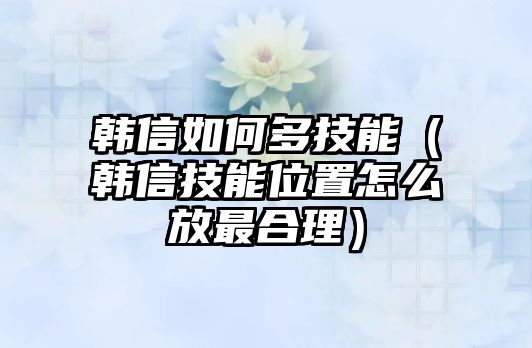 韩信如何多技能（韩信技能位置怎么放最合理）